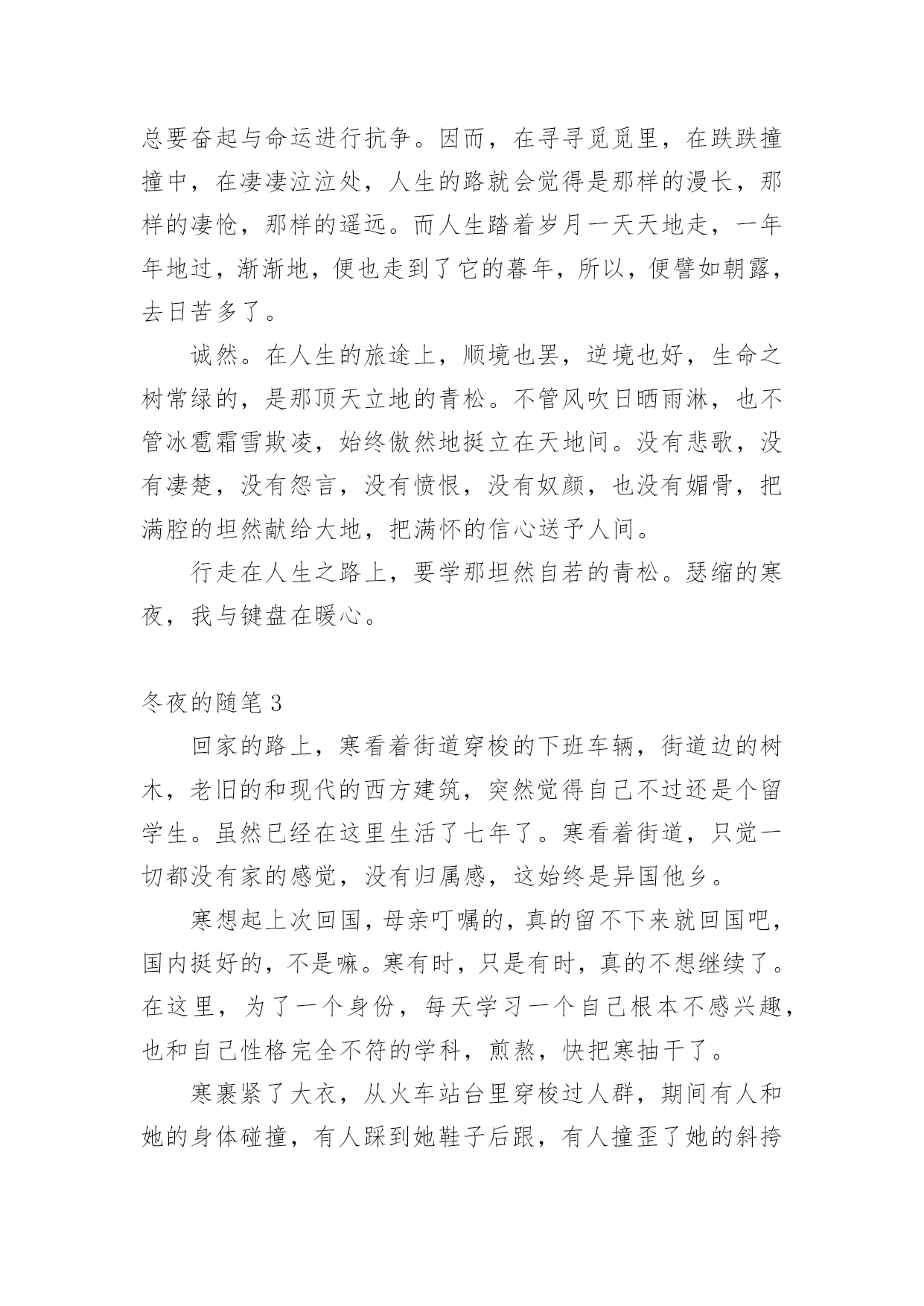 总要奋起与命运进行抗争。因而，在寻寻觅觅里，在跌跌撞撞中，在凄凄泣泣处，人生的路就会觉得是那样的漫长，那样的凄怆，那样的遥远。而人生踏着岁月一天天地走，一年年地过，渐渐地，便也走到了它的暮年，所以，便譬如朝露，去日苦多了。

诚然。在人生的旅途上，顺境也罢，逆境也好，生命之树常绿的，是那顶天立地的青松。不管风吹日晒雨淋，也不管冰雹霜雪欺凌，始终傲然地挺立在天地间。没有悲歌，没有凄楚，没有怨言，没有愤恨，没有奴颜，也没有媚骨，把满腔的坦然献给大地，把满怀的信心送予人间。

行走在人生之路上，要学那坦然自若的青松。瑟缩的寒夜，我与键盘在暖心。

冬夜的随笔 3

回家的路上，寒看着街道穿梭的下班车辆，街道边的树木，老旧的和现代的西方建筑，突然觉得自己不过还是个留学生。虽然已经在这里生活了七年了。寒看着街道，只觉一切都没有家的感觉，没有归属感，这始终是异国他乡。

寒想起上次回国，母亲叮嘱的，真的留不下来就回国吧，国内挺好的，不是嘛。寒有时，只是有时，真的不想继续了。在这里，为了一个身份，每天学习一个自己根本不感兴趣，也和自己性格完全不符的学科，煎熬，快把寒抽干了。

寒裹紧了大衣，从火车站台里穿梭过人群，期间有人和她的身体碰撞，有人踩到她鞋子后跟，有人撞歪了她的斜挎